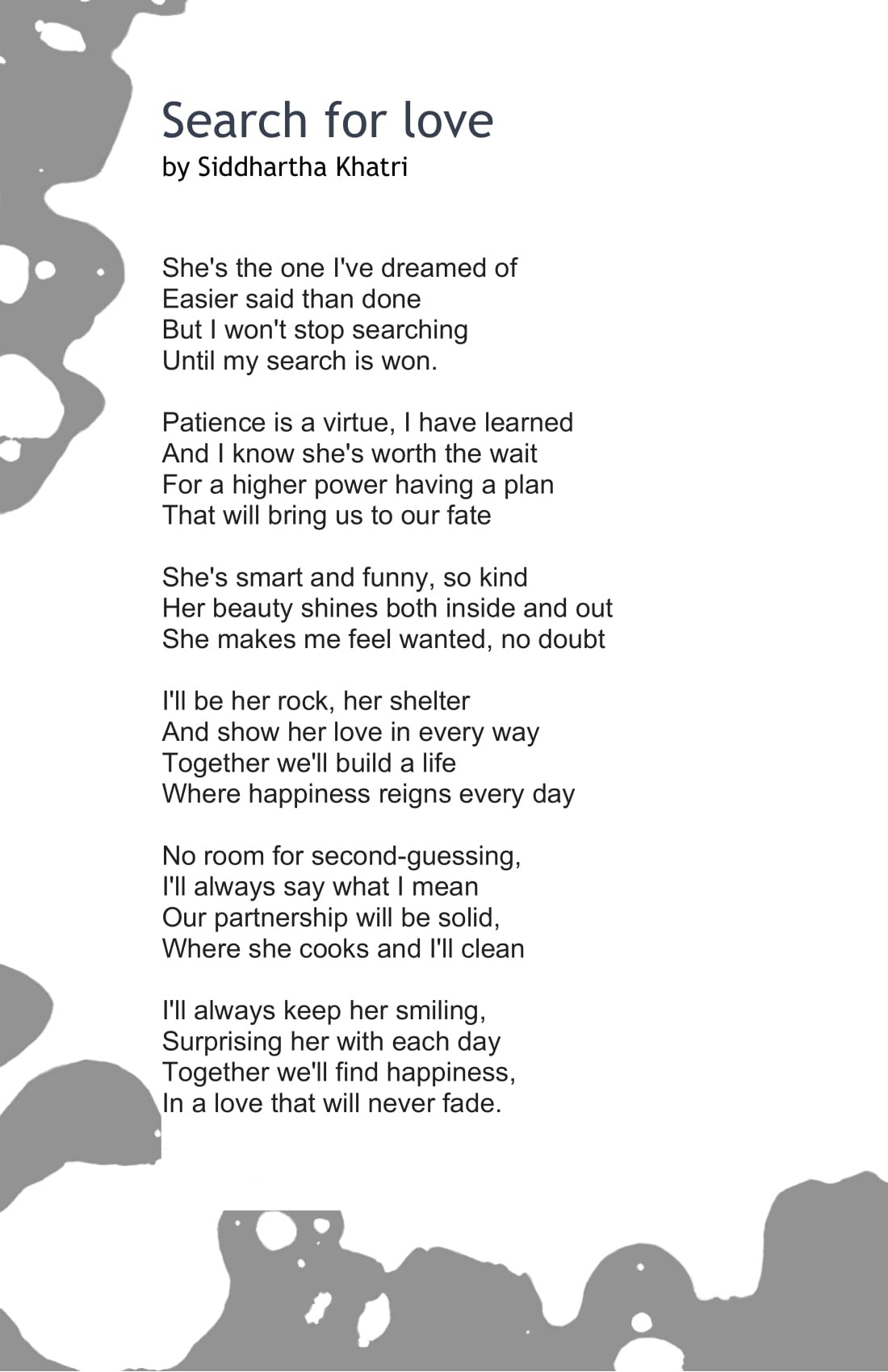 Search for love
by Siddhartha Khatri

She's the one I've dreamed of
Easier said than done
But I won't stop searching
Until my search is won.

Patience is a virtue, I have learned
And I know she's worth the wait
For a higher power having a plan
That will bring us to our fate

She's smart and funny, so kind
Her beauty shines both inside and out
She makes me feel wanted, no doubt

I'll be her rock, her shelter
And show her love in every way
Together we'll build a life
Where happiness reigns every day

No room for second-guessing,
I'll always say what I mean
Our partnership will be solid,
Where she cooks and I'll clean

I'll always keep her smiling,
Surprising her with each day
Together we'll find happiness,
In a love that will never fade.